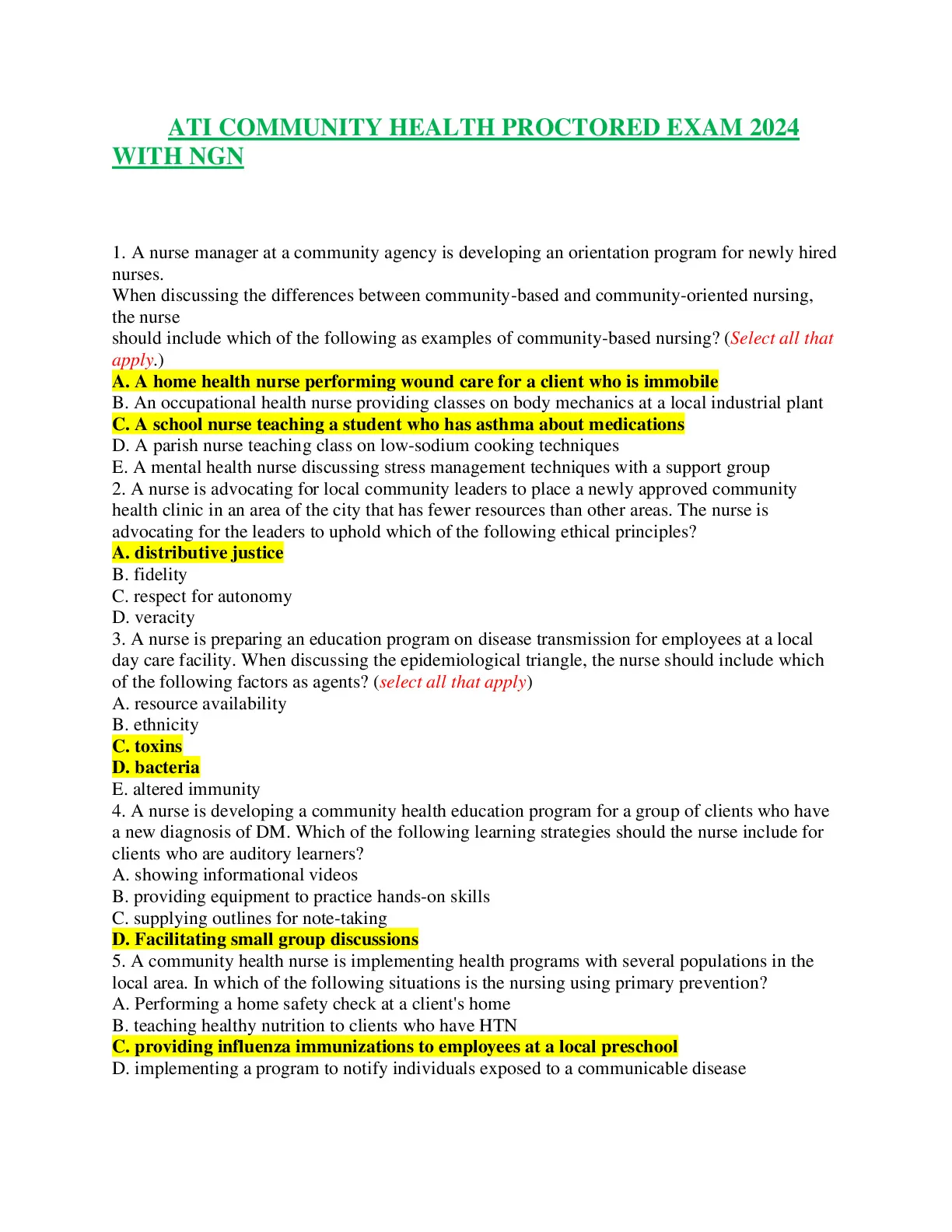 ATI COMMUNITY HEALTH PROCTORED EXAM 2024 WITH NGN

1. A nurse manager at a community agency is developing an orientation program for newly hired nurses.
When discussing the differences between community-based and community-oriented nursing, the nurse
should include which of the following as examples of community-based nursing? (Select all that apply.)
A. A home health nurse performing wound care for a client who is immobile
B. An occupational health nurse providing classes on body mechanics at a local industrial plant
C. A school nurse teaching a student who has asthma about medications
D. A parish nurse teaching class on low-sodium cooking techniques
E. A mental health nurse discussing stress management techniques with a support group
2. A nurse is advocating for local community leaders to place a newly approved community health clinic in an area of the city that has fewer resources than other areas. The nurse is advocating for the leaders to uphold which of the following ethical principles?
A. distributive justice
B. fidelity
C. respect for autonomy
D. veracity
3. A nurse is preparing an education program on disease transmission for employees at a local day care facility. When discussing the epidemiological triangle, the nurse should include which of the following factors as agents? (select all that apply)
A. resource availability
B. ethnicity
C. toxins
D. bacteria
E. altered immunity
4. A nurse is developing a community health education program for a group of clients who have a new diagnosis of DM. Which of the following learning strategies should the nurse include for clients who are auditory learners?
A. showing informational videos
B. providing equipment to practice hands-on skills
C. supplying outlines for note-taking
D. Facilitating small group discussions
5. A community health nurse is implementing health programs with several populations in the local area. In which of the following situations is the nursing using primary prevention?
A. Performing a home safety check at a client's home
B. teaching healthy nutrition to clients who have HTN
C. providing influenza immunizations to employees at a local preschool
D. implementing a program to notify individuals exposed to a communicable disease